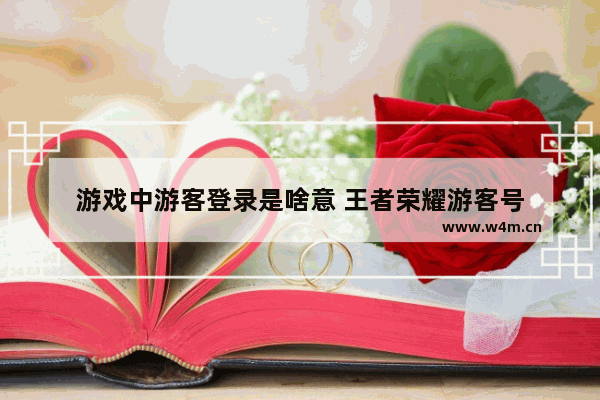 游戏中游客登录是啥意 王者荣耀游客号

www.w4m.cn